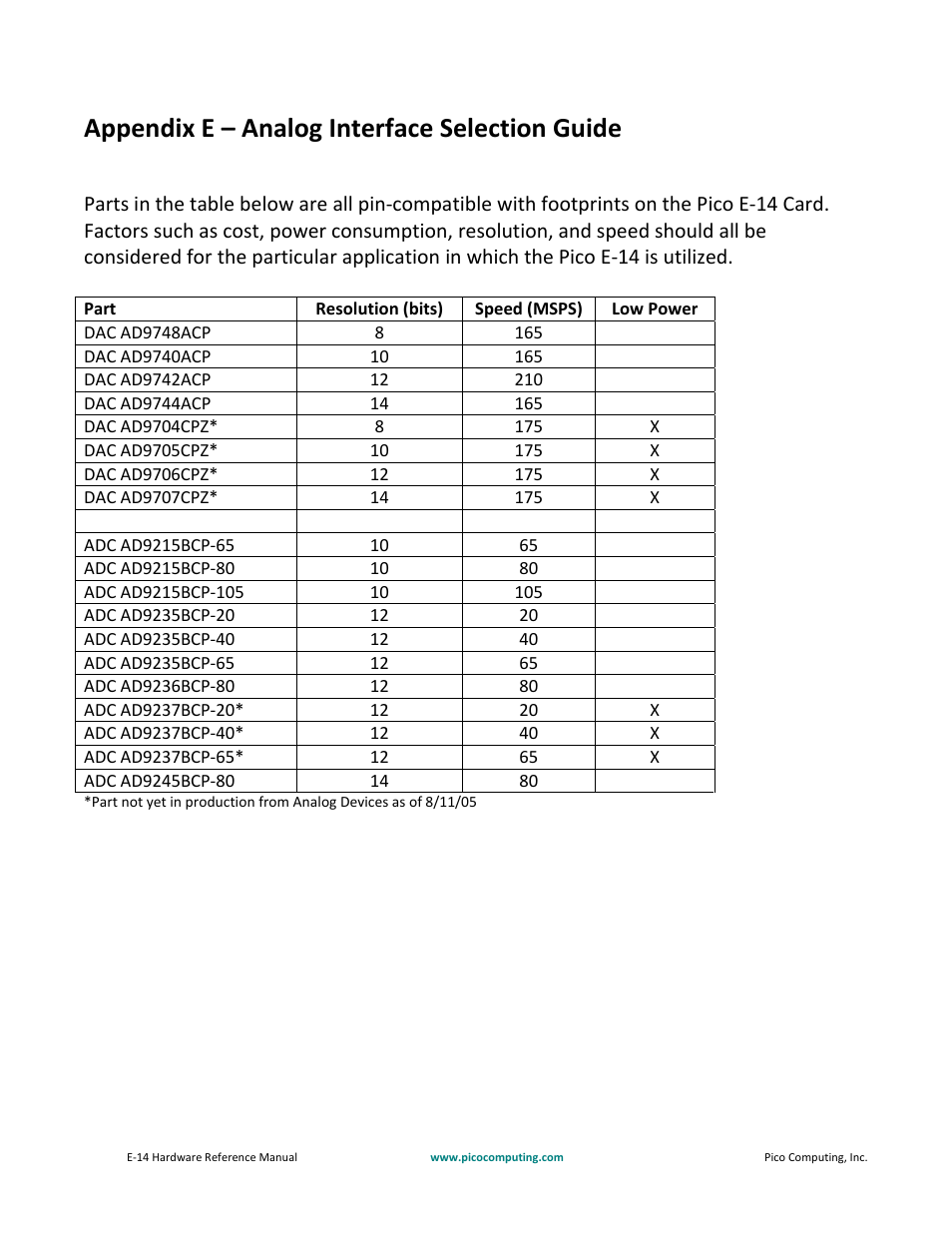 Appendix E – Analog Interface Selection Guide

Parts in the table below are all pin-compatible with footprints on the Pico E-14 Card. Factors such as cost, power consumption, resolution, and speed should all be considered for the particular application in which the Pico E-14 is utilized.

| Part | Resolution (bits) | Speed (MSPS) | Low Power |
|---|---|---|---|
| DAC AD9748ACP | 8 | 165 | |
| DAC AD9740ACP | 10 | 165 | |
| DAC AD9742ACP | 12 | 210 | |
| DAC AD9744ACP | 14 | 165 | |
| DAC AD9704CPZ* | 8 | 175 | X |
| DAC AD9705CPZ* | 10 | 175 | X |
| DAC AD9706CPZ* | 12 | 175 | X |
| DAC AD9707CPZ* | 14 | 175 | X |
| | | | |
| ADC AD9215BCP-65 | 10 | 65 | |
| ADC AD9215BCP-80 | 10 | 80 | |
| ADC AD9215BCP-105 | 10 | 105 | |
| ADC AD9235BCP-20 | 12 | 20 | |
| ADC AD9235BCP-40 | 12 | 40 | |
| ADC AD9235BCP-65 | 12 | 65 | |
| ADC AD9236BCP-80 | 12 | 80 | |
| ADC AD9237BCP-20* | 12 | 20 | X |
| ADC AD9237BCP-40* | 12 | 40 | X |
| ADC AD9237BCP-65* | 12 | 65 | X |
| ADC AD9245BCP-80 | 14 | 80 | |

*Part not yet in production from Analog Devices as of 8/11/05

E-14 Hardware Reference Manual www.picocomputing.com Pico Computing, Inc.